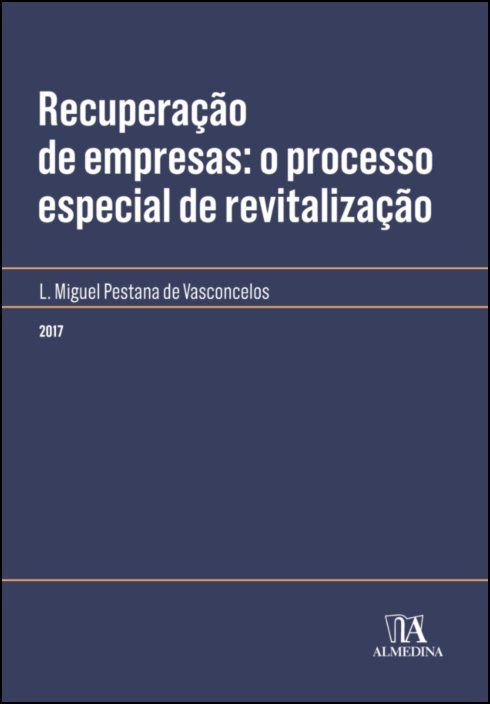 Recuperação de empresas: o processo especial de revitalização

L. Miguel Pestana de Vasconcelos

2017

ALMEDINA